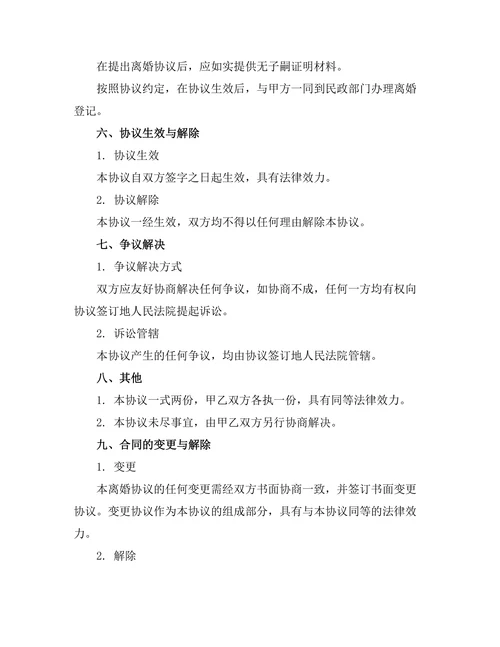 在提出离婚协议后，应如实提供无子嗣证明材料。

按照协议约定，在协议生效后，与甲方一同到民政部门办理离婚登记。

六、协议生效与解除

1. 协议生效

本协议自双方签字之日起生效，具有法律效力。

2. 协议解除

本协议一经生效，双方均不得以任何理由解除本协议。

七、争议解决

1. 争议解决方式

双方应友好协商解决任何争议，如协商不成，任何一方均有权向协议签订地人民法院提起诉讼。

2. 诉讼管辖

本协议产生的任何争议，均由协议签订地人民法院管辖。

八、其他

1. 本协议一式两份，甲乙双方各执一份，具有同等法律效力。

2. 本协议未尽事宜，由甲乙双方另行协商解决。

九、合同的变更与解除

1. 变更

本离婚协议的任何变更需经双方书面协商一致，并签订书面变更协议。变更协议作为本协议的组成部分，具有与本协议同等的法律效力。

2. 解除